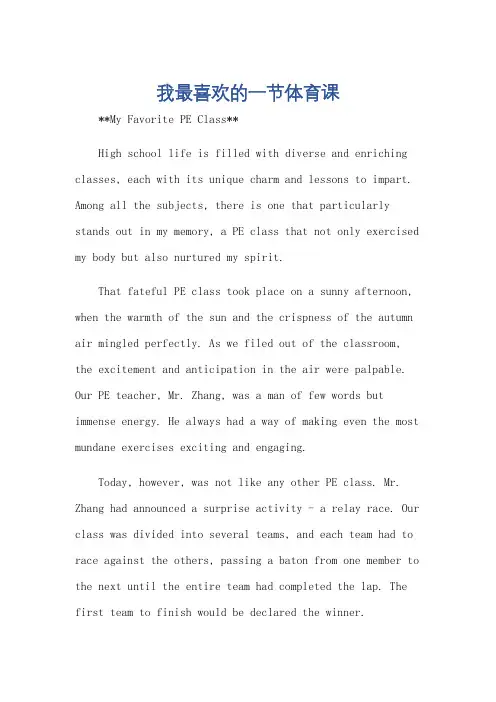 我最喜欢的一节体育课

**My Favorite PE Class**

High school life is filled with diverse and enriching classes, each with its unique charm and lessons to impart. Among all the subjects, there is one that particularly stands out in my memory, a PE class that not only exercised my body but also nurtured my spirit.

That fateful PE class took place on a sunny afternoon, when the warmth of the sun and the crispness of the autumn air mingled perfectly. As we filed out of the classroom, the excitement and anticipation in the air were palpable. Our PE teacher, Mr. Zhang, was a man of few words but immense energy. He always had a way of making even the most mundane exercises exciting and engaging.

Today, however, was not like any other PE class. Mr. Zhang had announced a surprise activity - a relay race. Our class was divided into several teams, and each team had to race against the others, passing a baton from one member to the next until the entire team had completed the lap. The first team to finish would be declared the winner.